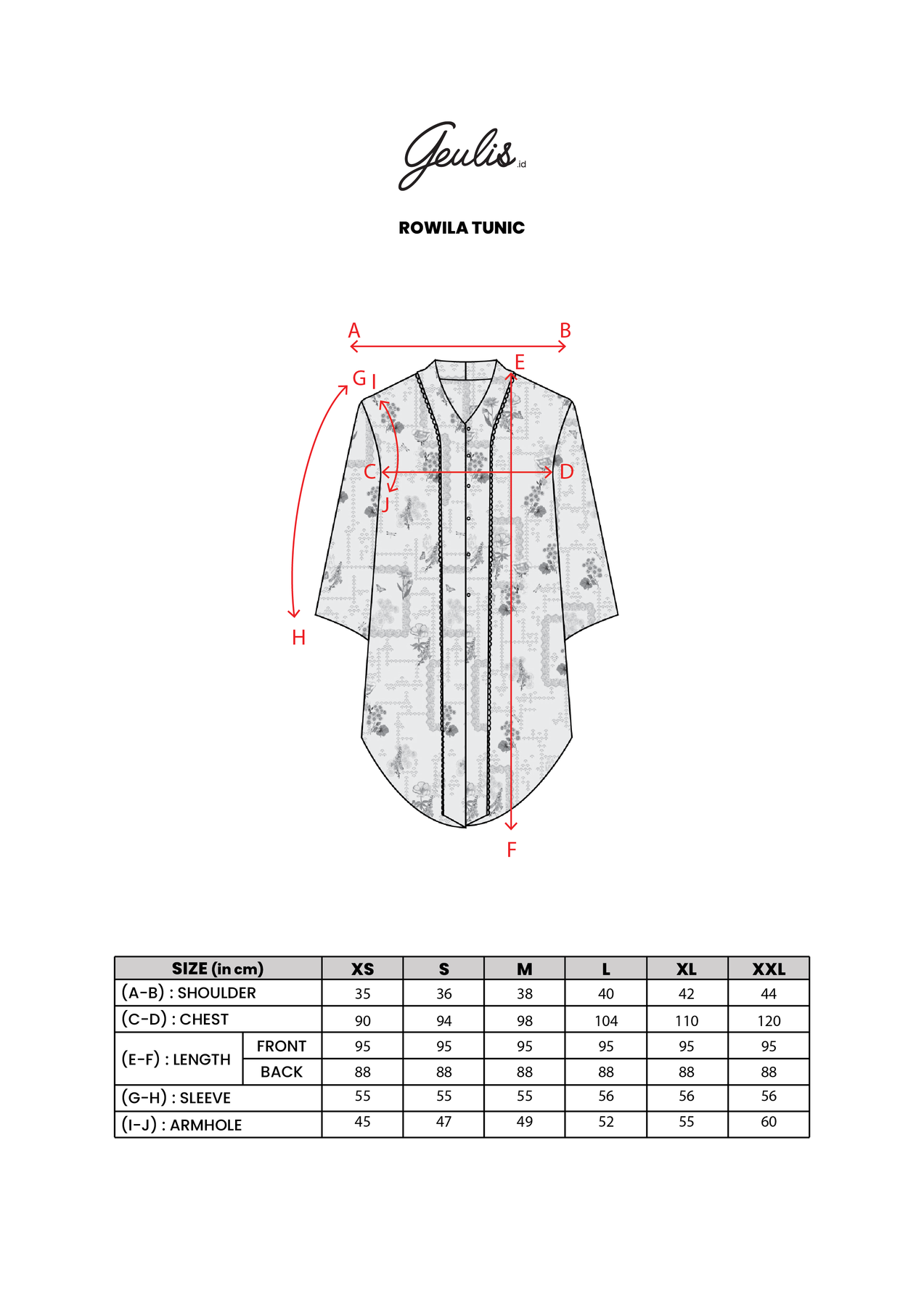 Geulis.id

ROWILA TUNIC

A B E G I C D J H F

| SIZE (in cm) | | XS | S | M | L | XL | XXL |
|---|---|---|---|---|---|---|---|
| (A-B) : SHOULDER | | 35 | 36 | 38 | 40 | 42 | 44 |
| (C-D) : CHEST | | 90 | 94 | 98 | 104 | 110 | 120 |
| (E-F) : LENGTH | FRONT | 95 | 95 | 95 | 95 | 95 | 95 |
| | BACK | 88 | 88 | 88 | 88 | 88 | 88 |
| (G-H) : SLEEVE | | 55 | 55 | 55 | 56 | 56 | 56 |
| (I-J) : ARMHOLE | | 45 | 47 | 49 | 52 | 55 | 60 |